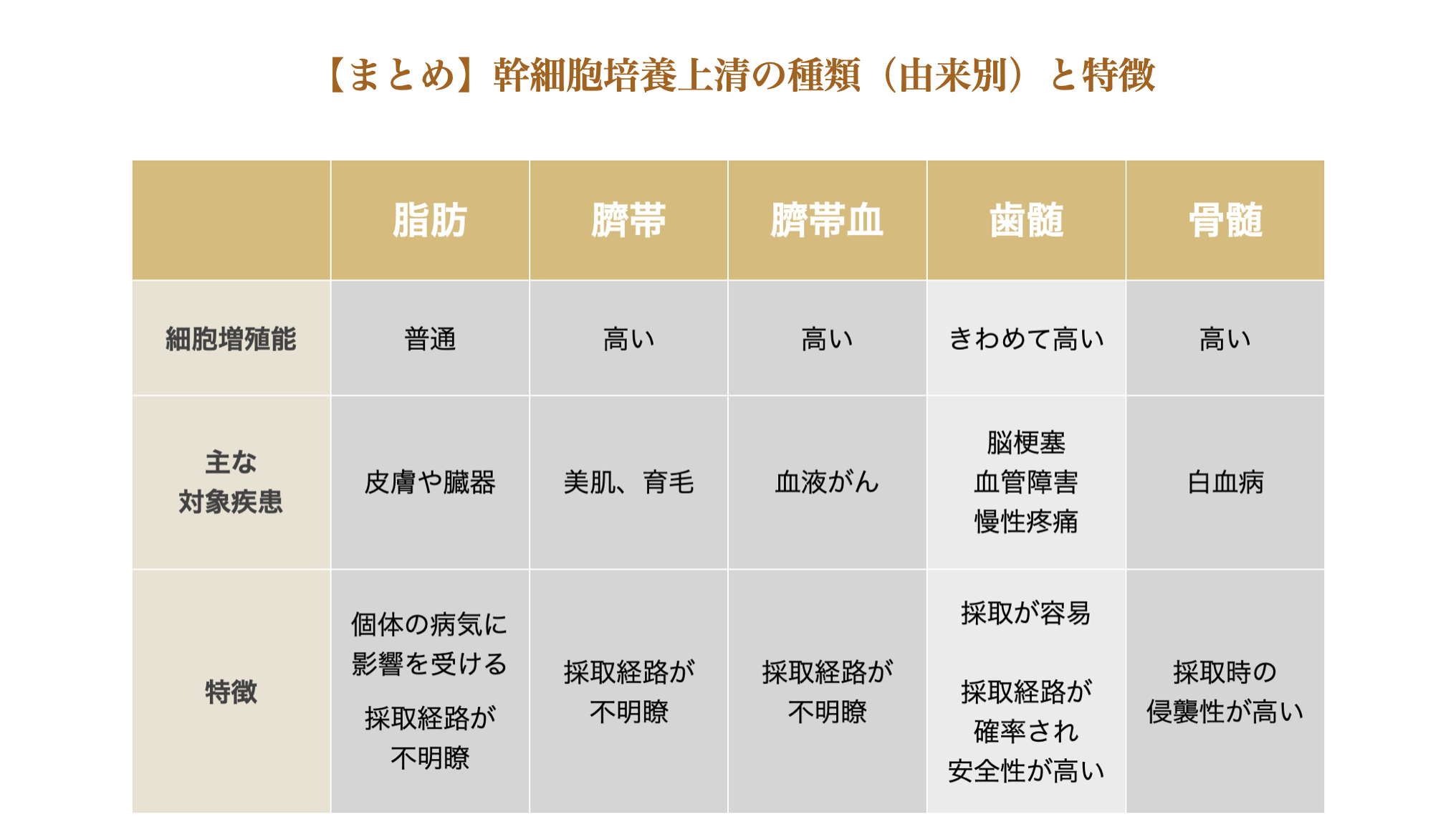 【まとめ】幹細胞培養上清の種類（由来別）と特徴

| | 脂肪 | 臍帯 | 臍帯血 | 歯髄 | 骨髄 |
|---|---|---|---|---|---|
| 細胞増殖能 | 普通 | 高い | 高い | きわめて高い | 高い |
| 主な対象疾患 | 皮膚や臓器 | 美肌、育毛 | 血液がん | 脳梗塞 血管障害 慢性疼痛 | 白血病 |
| 特徴 | 個体の病気に影響を受ける 採取経路が不明瞭 | 採取経路が不明瞭 | 採取経路が不明瞭 | 採取が容易 採取経路が確率され安全性が高い | 採取時の侵襲性が高い |